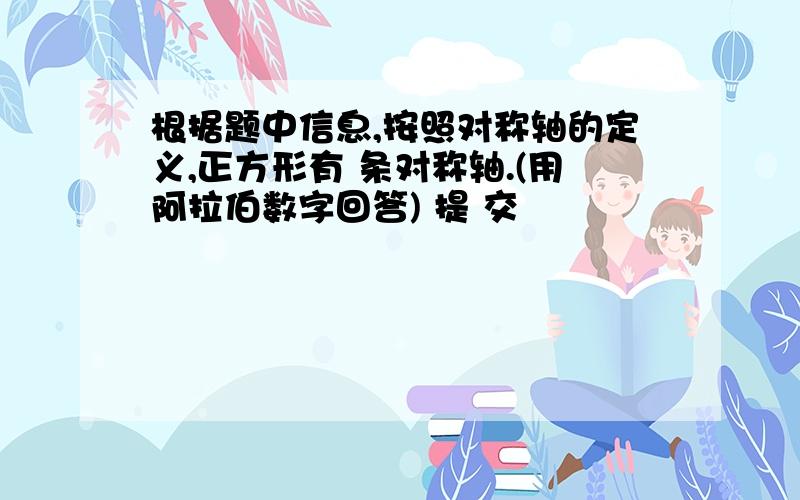 根据题中信息,按照对称轴的定义,正方形有 条对称轴.(用阿拉伯数字回答) 提 交